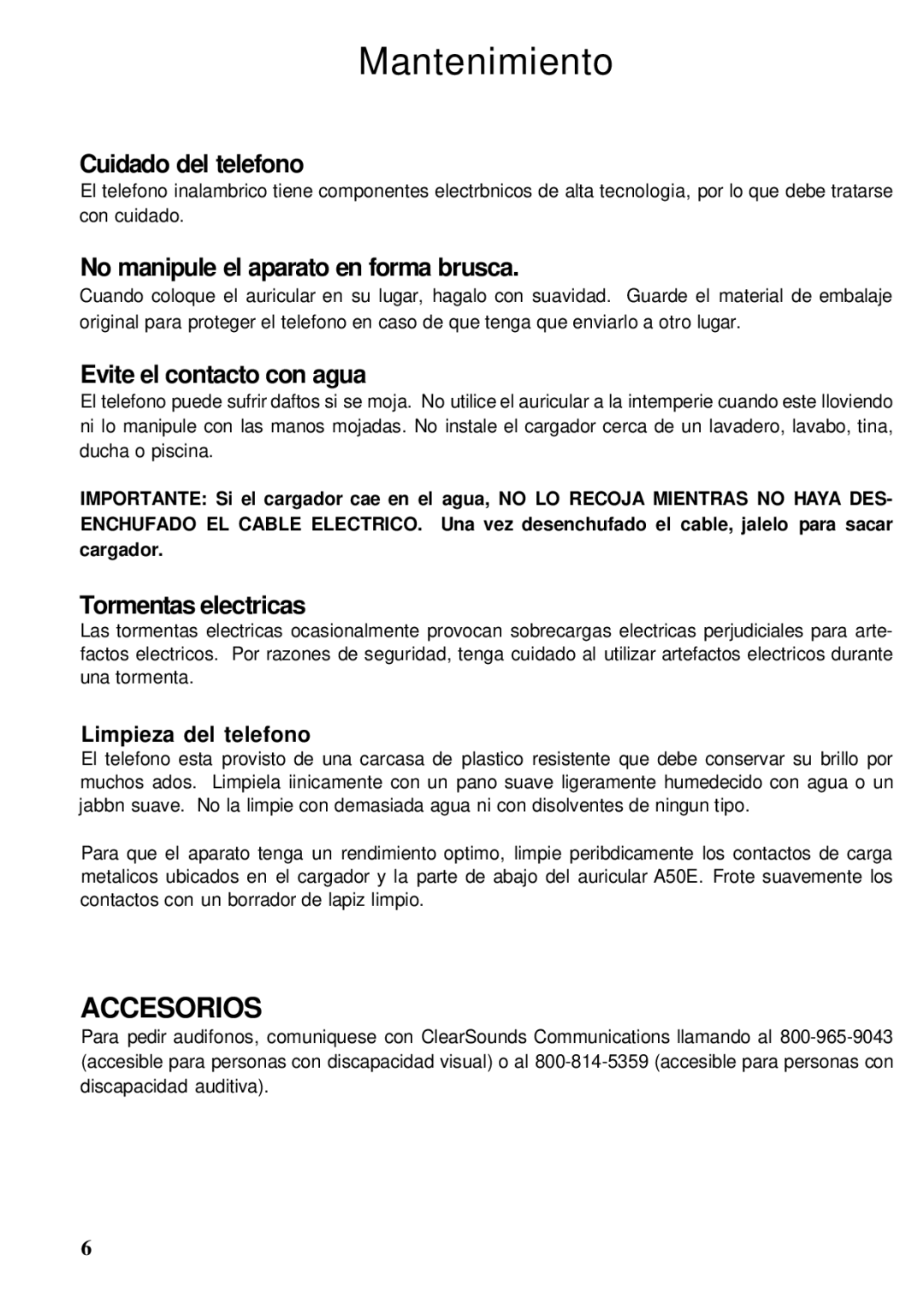 Mantenimiento

Cuidado del telefono

El telefono inalambrico tiene componentes electrbnicos de alta tecnologia, por lo que debe tratarse con cuidado.

No manipule el aparato en forma brusca.

Cuando coloque el auricular en su lugar, hagalo con suavidad. Guarde el material de embalaje original para proteger el telefono en caso de que tenga que enviarlo a otro lugar.

Evite el contacto con agua

El telefono puede sufrir daftos si se moja. No utilice el auricular a la intemperie cuando este lloviendo ni lo manipule con las manos mojadas. No instale el cargador cerca de un lavadero, lavabo, tina, ducha o piscina.

IMPORTANTE: Si el cargador cae en el agua, NO LO RECOJA MIENTRAS NO HAYA DESENCHUFADO EL CABLE ELECTRICO. Una vez desenchufado el cable, jalelo para sacar cargador.

Tormentas electricas

Las tormentas electricas ocasionalmente provocan sobrecargas electricas perjudiciales para artefactos electricos. Por razones de seguridad, tenga cuidado al utilizar artefactos electricos durante una tormenta.

Limpieza del telefono

El telefono esta provisto de una carcasa de plastico resistente que debe conservar su brillo por muchos ados. Limpiela iinicamente con un pano suave ligeramente humedecido con agua o un jabbn suave. No la limpie con demasiada agua ni con disolventes de ningun tipo.

Para que el aparato tenga un rendimiento optimo, limpie peribdicamente los contactos de carga metalicos ubicados en el cargador y la parte de abajo del auricular A50E. Frote suavemente los contactos con un borrador de lapiz limpio.

ACCESORIOS

Para pedir audifonos, comuniquese con ClearSounds Communications llamando al 800-965-9043 (accesible para personas con discapacidad visual) o al 800-814-5359 (accesible para personas con discapacidad auditiva).

6